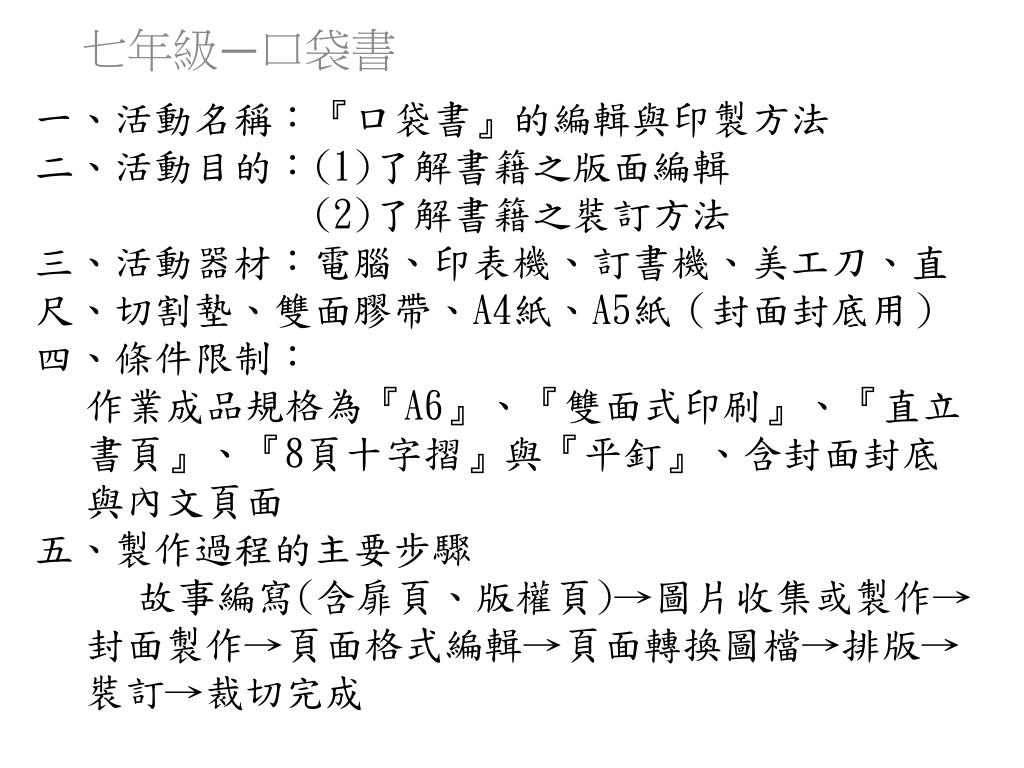 七年級—口袋書

一、活動名稱：『口袋書』的編輯與印製方法
二、活動目的：(1)了解書籍之版面編輯
(2)了解書籍之裝訂方法
三、活動器材：電腦、印表機、訂書機、美工刀、直尺、切割墊、雙面膠帶、A4紙、A5紙（封面封底用）
四、條件限制：
作業成品規格為『A6』、『雙面式印刷』、『直立書頁』、『8頁十字摺』與『平釘』、含封面封底與內文頁面
五、製作過程的主要步驟
故事編寫(含扉頁、版權頁)→圖片收集或製作→封面製作→頁面格式編輯→頁面轉換圖檔→排版→裝訂→裁切完成